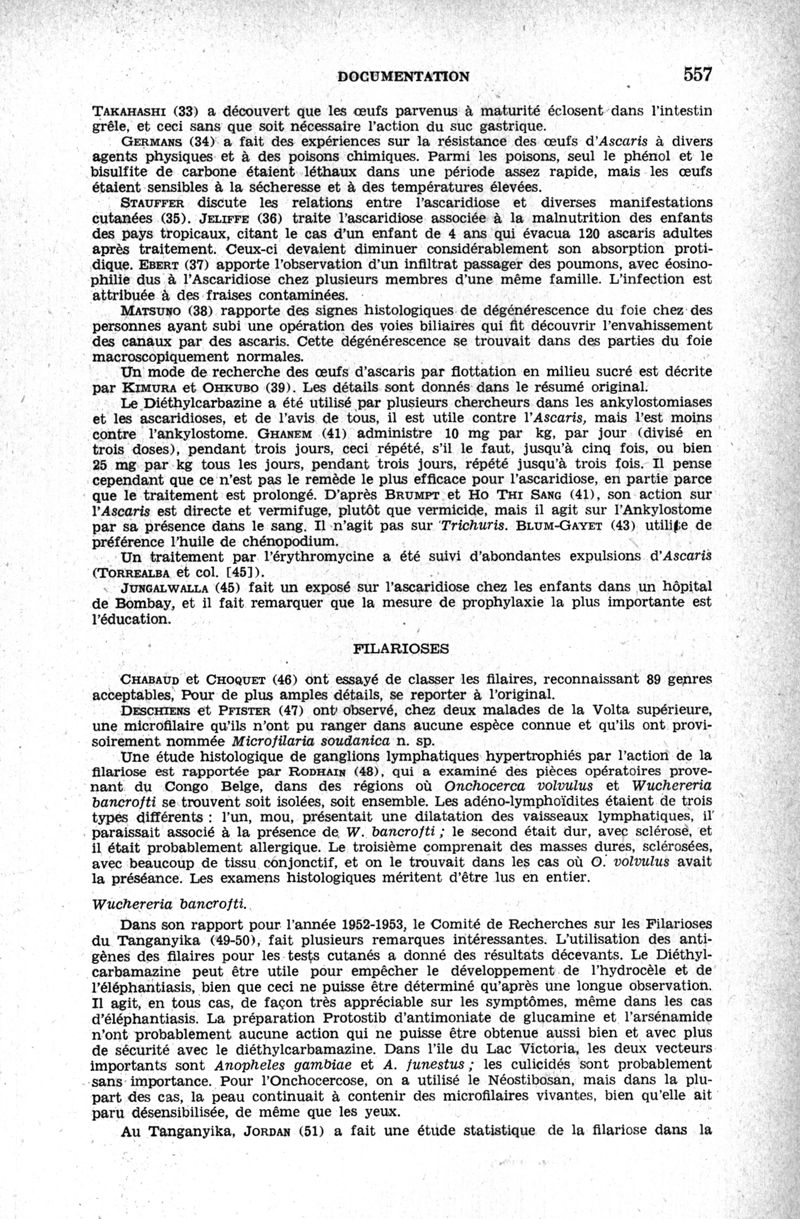 DOCUMENTATION 557

Takahashi (33) a découvert que les œufs parvenus à maturité éclosent dans l'intestin grêle, et ceci sans que soit nécessaire l'action du suc gastrique.

Germans (34) a fait des expériences sur la résistance des œufs d'Ascaris à divers agents physiques et à des poisons chimiques. Parmi les poisons, seul le phénol et le bisulfite de carbone étaient léthaux dans une période assez rapide, mais les œufs étaient sensibles à la sécheresse et à des températures élevées.

Stauffer discute les relations entre l'ascaridiose et diverses manifestations cutanées (35). Jeliffe (36) traite l'ascaridiose associée à la malnutrition des enfants des pays tropicaux, citant le cas d'un enfant de 4 ans qui évacua 120 ascaris adultes après traitement. Ceux-ci devaient diminuer considérablement son absorption protidique. Ebert (37) apporte l'observation d'un infiltrat passager des poumons, avec éosinophilie dus à l'Ascaridiose chez plusieurs membres d'une même famille. L'infection est attribuée à des fraises contaminées.

Matsuno (38) rapporte des signes histologiques de dégénérescence du foie chez des personnes ayant subi une opération des voies biliaires qui fit découvrir l'envahissement des canaux par des ascaris. Cette dégénérescence se trouvait dans des parties du foie macroscopiquement normales.

Un mode de recherche des œufs d'ascaris par flottation en milieu sucré est décrite par Kimura et Ohkubo (39). Les détails sont donnés dans le résumé original.

Le Diéthylcarbazine a été utilisé par plusieurs chercheurs dans les ankylostomiases et les ascaridioses, et de l'avis de tous, il est utile contre l'Ascaris, mais l'est moins contre l'ankylostome. Ghanem (41) administre 10 mg par kg, par jour (divisé en trois doses), pendant trois jours, ceci répété, s'il le faut, jusqu'à cinq fois, ou bien 25 mg par kg tous les jours, pendant trois jours, répété jusqu'à trois fois. Il pense cependant que ce n'est pas le remède le plus efficace pour l'ascaridiose, en partie parce que le traitement est prolongé. D'après Brumpt et Ho Thi Sang (41), son action sur l'Ascaris est directe et vermifuge, plutôt que vermicide, mais il agit sur l'Ankylostome par sa présence dans le sang. Il n'agit pas sur Trichuris. Blum-Gayet (43) utilise de préférence l'huile de chénopodium.

Un traitement par l'érythromycine a été suivi d'abondantes expulsions d'Ascaris (Torrealba et col. [45]).

Jungalwalla (45) fait un exposé sur l'ascaridiose chez les enfants dans un hôpital de Bombay, et il fait remarquer que la mesure de prophylaxie la plus importante est l'éducation.

FILARIOSES

Chabaud et Choquet (46) ont essayé de classer les filaires, reconnaissant 89 genres acceptables, Pour de plus amples détails, se reporter à l'original.

Deschiens et Pfister (47) ont observé, chez deux malades de la Volta supérieure, une microfilaire qu'ils n'ont pu ranger dans aucune espèce connue et qu'ils ont provisoirement nommée Microfilaria soudanica n. sp.

Une étude histologique de ganglions lymphatiques hypertrophiés par l'action de la filariose est rapportée par Rodhain (48), qui a examiné des pièces opératoires provenant du Congo Belge, dans des régions où Onchocerca volvulus et Wuchereria bancrofti se trouvent soit isolées, soit ensemble. Les adéno-lymphoïdites étaient de trois types différents : l'un, mou, présentait une dilatation des vaisseaux lymphatiques, il paraissait associé à la présence de W. bancrofti ; le second était dur, avec sclérose, et il était probablement allergique. Le troisième comprenait des masses dures, sclérosées, avec beaucoup de tissu conjonctif, et on le trouvait dans les cas où O. volvulus avait la préséance. Les examens histologiques méritent d'être lus en entier.

Wuchereria bancrofti.

Dans son rapport pour l'année 1952-1953, le Comité de Recherches sur les Filarioses du Tanganyika (49-50), fait plusieurs remarques intéressantes. L'utilisation des antigènes des filaires pour les tests cutanés a donné des résultats décevants. Le Diéthylcarbamazine peut être utile pour empêcher le développement de l'hydrocèle et de l'éléphantiasis, bien que ceci ne puisse être déterminé qu'après une longue observation. Il agit, en tous cas, de façon très appréciable sur les symptômes, même dans les cas d'éléphantiasis. La préparation Protostib d'antimoniate de glucamine et l'arsénamide n'ont probablement aucune action qui ne puisse être obtenue aussi bien et avec plus de sécurité avec le diéthylcarbamazine. Dans l'île du Lac Victoria, les deux vecteurs importants sont Anopheles gambiae et A. funestus ; les culicidés sont probablement sans importance. Pour l'Onchocercose, on a utilisé le Néostibosan, mais dans la plupart des cas, la peau continuait à contenir des microfilaires vivantes, bien qu'elle ait paru désensibilisée, de même que les yeux.

Au Tanganyika, Jordan (51) a fait une étude statistique de la filariose dans la